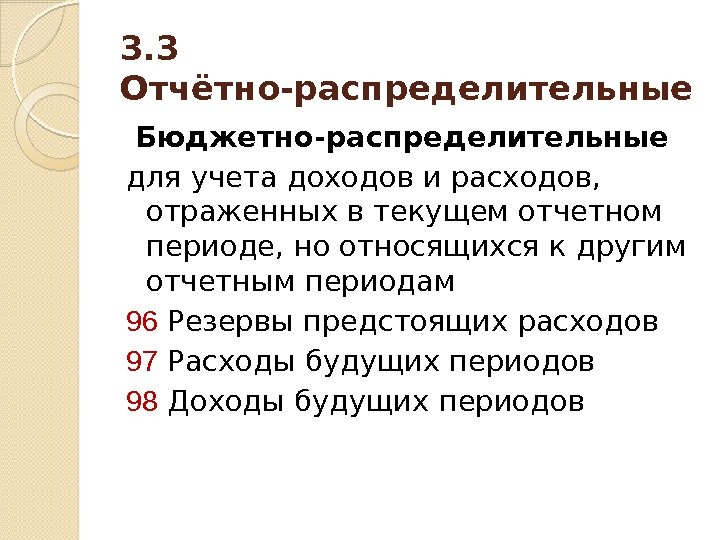 3.3
Отчётно-распределительные

Бюджетно-распределительные

для учета доходов и расходов, отраженных в текущем отчетном периоде, но относящихся к другим отчетным периодам

96 Резервы предстоящих расходов
97 Расходы будущих периодов
98 Доходы будущих периодов